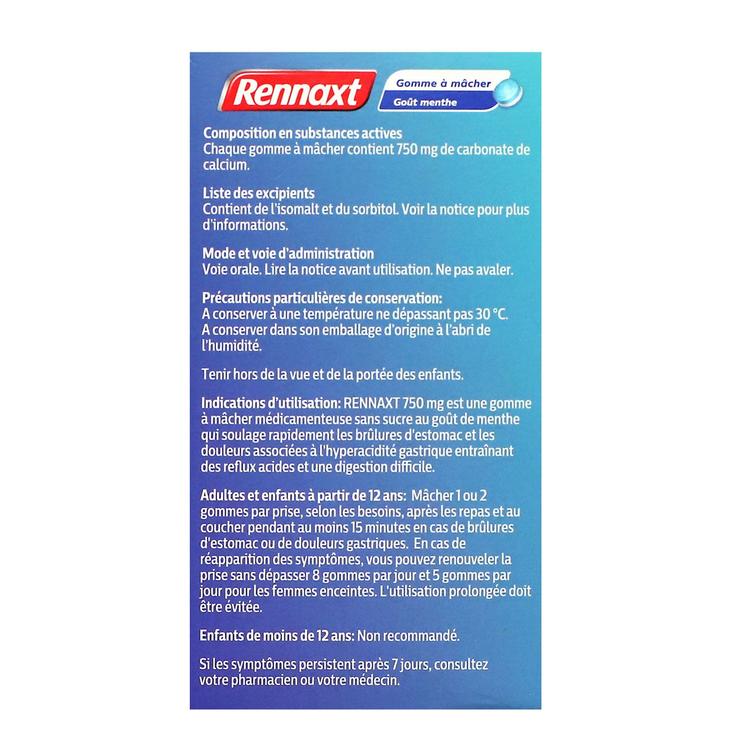 Rennaxt

Gomme à mâcher
Goût menthe

Composition en substances actives
Chaque gomme à mâcher contient 750 mg de carbonate de calcium.

Liste des excipients
Contient de l'isomalt et du sorbitol. Voir la notice pour plus d'informations.

Mode et voie d'administration
Voie orale. Lire la notice avant utilisation. Ne pas avaler.

Précautions particulières de conservation:
A conserver à une température ne dépassant pas 30 °C.
A conserver dans son emballage d'origine à l'abri de l'humidité.

Tenir hors de la vue et de la portée des enfants.

Indications d'utilisation: RENNAXT 750 mg est une gomme à mâcher médicamenteuse sans sucre au goût de menthe qui soulage rapidement les brûlures d'estomac et les douleurs associées à l'hyperacidité gastrique entraînant des reflux acides et une digestion difficile.

Adultes et enfants à partir de 12 ans: Mâcher 1 ou 2 gommes par prise, selon les besoins, après les repas et au coucher pendant au moins 15 minutes en cas de brûlures d'estomac ou de douleurs gastriques. En cas de réapparition des symptômes, vous pouvez renouveler la prise sans dépasser 8 gommes par jour et 5 gommes par jour pour les femmes enceintes. L'utilisation prolongée doit être évitée.

Enfants de moins de 12 ans: Non recommandé.

Si les symptômes persistent après 7 jours, consultez votre pharmacien ou votre médecin.